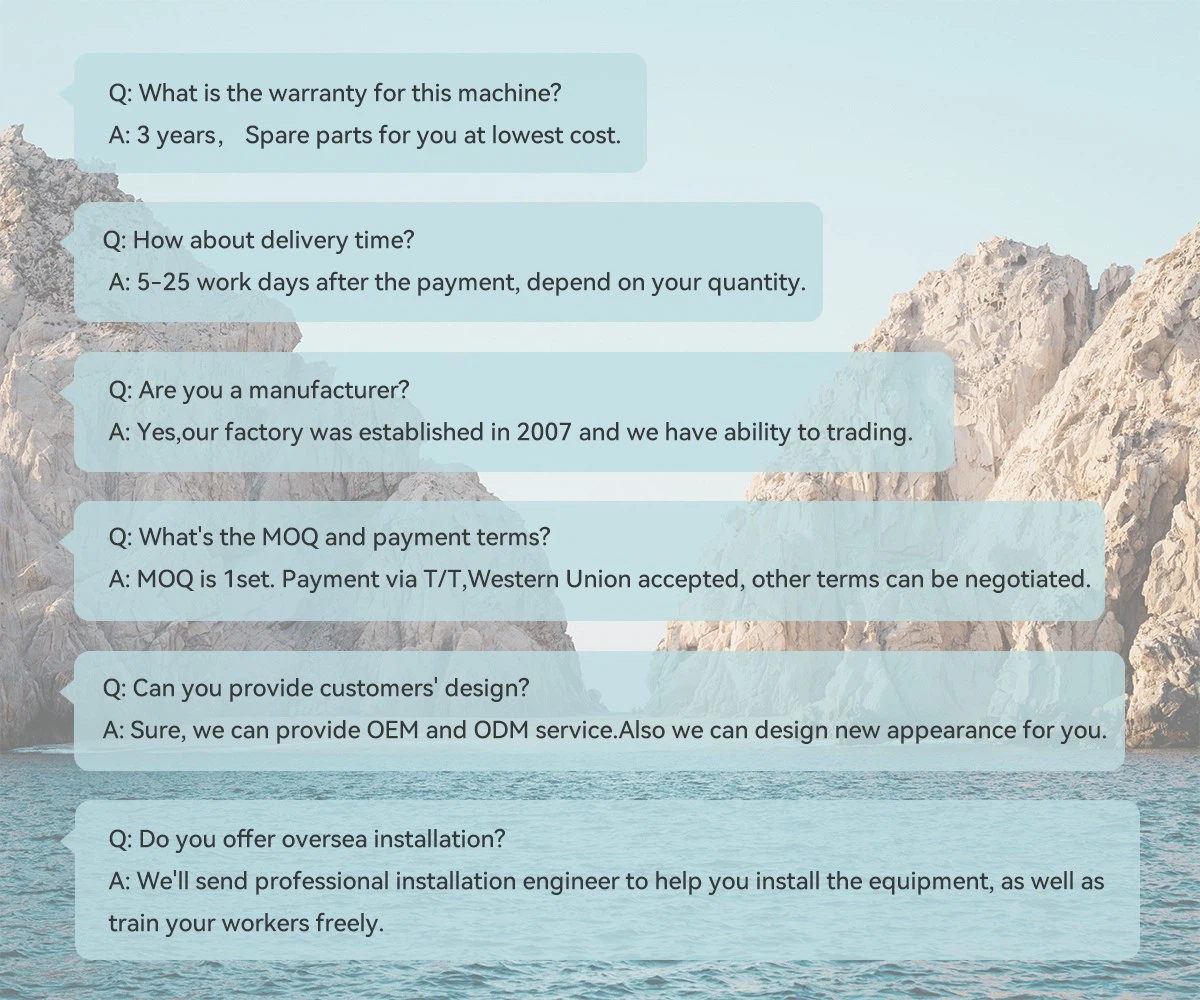 Q: What is the warranty for this machine?
A: 3 years， Spare parts for you at lowest cost.

Q: How about delivery time?
A: 5-25 work days after the payment, depend on your quantity.

Q: Are you a manufacturer?
A: Yes,our factory was established in 2007 and we have ability to trading.

Q: What's the MOQ and payment terms?
A: MOQ is 1set. Payment via T/T,Western Union accepted, other terms can be negotiated.

Q: Can you provide customers' design?
A: Sure, we can provide OEM and ODM service.Also we can design new appearance for you.

Q: Do you offer oversea installation?
A: We'll send professional installation engineer to help you install the equipment, as well as train your workers freely.